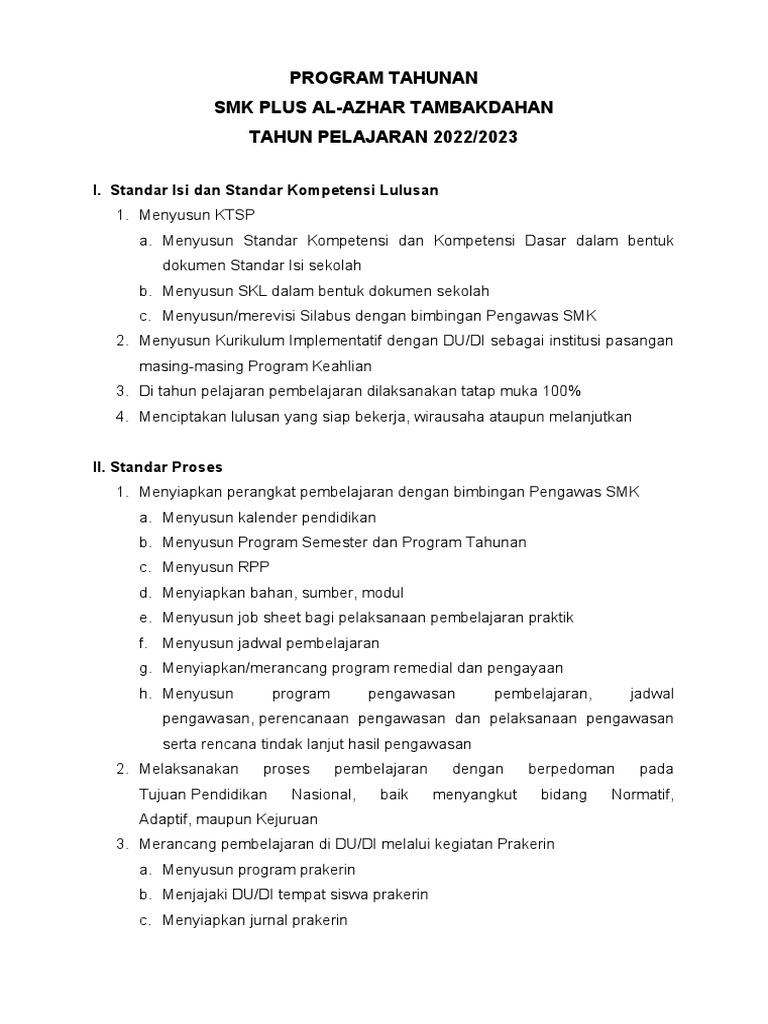 PROGRAM TAHUNAN
SMK PLUS AL-AZHAR TAMBAKDAHAN
TAHUN PELAJARAN 2022/2023

I. Standar Isi dan Standar Kompetensi Lulusan

1. Menyusun KTSP
a. Menyusun Standar Kompetensi dan Kompetensi Dasar dalam bentuk dokumen Standar Isi sekolah
b. Menyusun SKL dalam bentuk dokumen sekolah
c. Menyusun/merevisi Silabus dengan bimbingan Pengawas SMK
2. Menyusun Kurikulum Implementatif dengan DU/DI sebagai institusi pasangan masing-masing Program Keahlian
3. Di tahun pelajaran pembelajaran dilaksanakan tatap muka 100%
4. Menciptakan lulusan yang siap bekerja, wirausaha ataupun melanjutkan

II. Standar Proses

1. Menyiapkan perangkat pembelajaran dengan bimbingan Pengawas SMK
a. Menyusun kalender pendidikan
b. Menyusun Program Semester dan Program Tahunan
c. Menyusun RPP
d. Menyiapkan bahan, sumber, modul
e. Menyusun job sheet bagi pelaksanaan pembelajaran praktik
f. Menyusun jadwal pembelajaran
g. Menyiapkan/merancang program remedial dan pengayaan
h. Menyusun program pengawasan pembelajaran, jadwal pengawasan, perencanaan pengawasan dan pelaksanaan pengawasan serta rencana tindak lanjut hasil pengawasan
2. Melaksanakan proses pembelajaran dengan berpedoman pada Tujuan Pendidikan Nasional, baik menyangkut bidang Normatif, Adaptif, maupun Kejuruan
3. Merancang pembelajaran di DU/DI melalui kegiatan Prakerin
a. Menyusun program prakerin
b. Menjajaki DU/DI tempat siswa prakerin
c. Menyiapkan jurnal prakerin